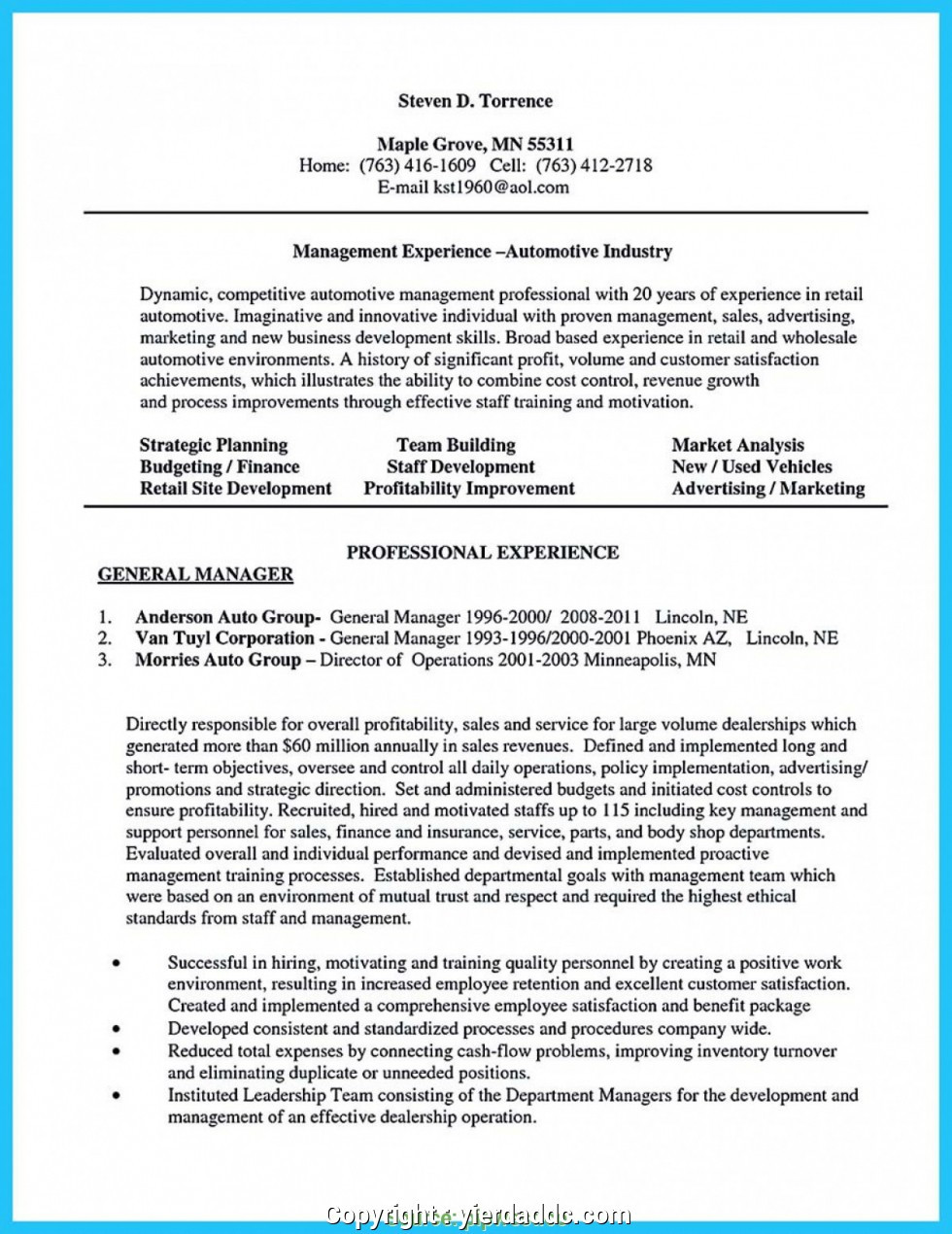 Steven D. Torrence

Maple Grove, MN 55311
Home: (763) 416-1609 Cell: (763) 412-2718
E-mail kst1960@aol.com

Management Experience –Automotive Industry

Dynamic, competitive automotive management professional with 20 years of experience in retail automotive. Imaginative and innovative individual with proven management, sales, advertising, marketing and new business development skills. Broad based experience in retail and wholesale automotive environments. A history of significant profit, volume and customer satisfaction achievements, which illustrates the ability to combine cost control, revenue growth and process improvements through effective staff training and motivation.

Strategic Planning
Budgeting / Finance
Retail Site Development

Team Building
Staff Development
Profitability Improvement

Market Analysis
New / Used Vehicles
Advertising / Marketing

PROFESSIONAL EXPERIENCE

GENERAL MANAGER

1. Anderson Auto Group- General Manager 1996-2000/ 2008-2011 Lincoln, NE
2. Van Tuyl Corporation - General Manager 1993-1996/2000-2001 Phoenix AZ, Lincoln, NE
3. Morries Auto Group – Director of Operations 2001-2003 Minneapolis, MN

Directly responsible for overall profitability, sales and service for large volume dealerships which generated more than $60 million annually in sales revenues. Defined and implemented long and short- term objectives, oversee and control all daily operations, policy implementation, advertising/ promotions and strategic direction. Set and administered budgets and initiated cost controls to ensure profitability. Recruited, hired and motivated staffs up to 115 including key management and support personnel for sales, finance and insurance, service, parts, and body shop departments. Evaluated overall and individual performance and devised and implemented proactive management training processes. Established departmental goals with management team which were based on an environment of mutual trust and respect and required the highest ethical standards from staff and management.

• Successful in hiring, motivating and training quality personnel by creating a positive work environment, resulting in increased employee retention and excellent customer satisfaction. Created and implemented a comprehensive employee satisfaction and benefit package
• Developed consistent and standardized processes and procedures company wide.
• Reduced total expenses by connecting cash-flow problems, improving inventory turnover and eliminating duplicate or unneeded positions.
• Instituted Leadership Team consisting of the Department Managers for the development and management of an effective dealership operation.

Copyright : yierdaddc.com